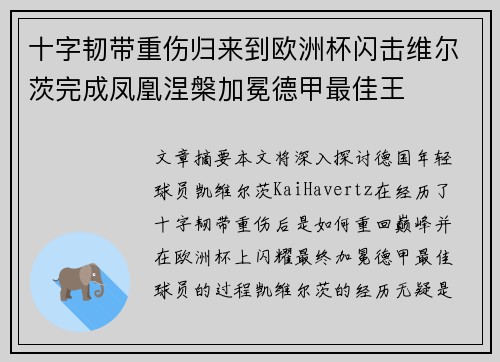 十字韧带重伤归来到欧洲杯闪击维尔茨完成凤凰涅槃加冕德甲最佳王

文章摘要本文将深入探讨德国年轻球员凯维尔茨KaiHavertz在经历了十字韧带重伤后是如何重回巅峰并在欧洲杯上闪耀最终加冕德甲最佳球员的过程凯维尔茨的经历无疑是